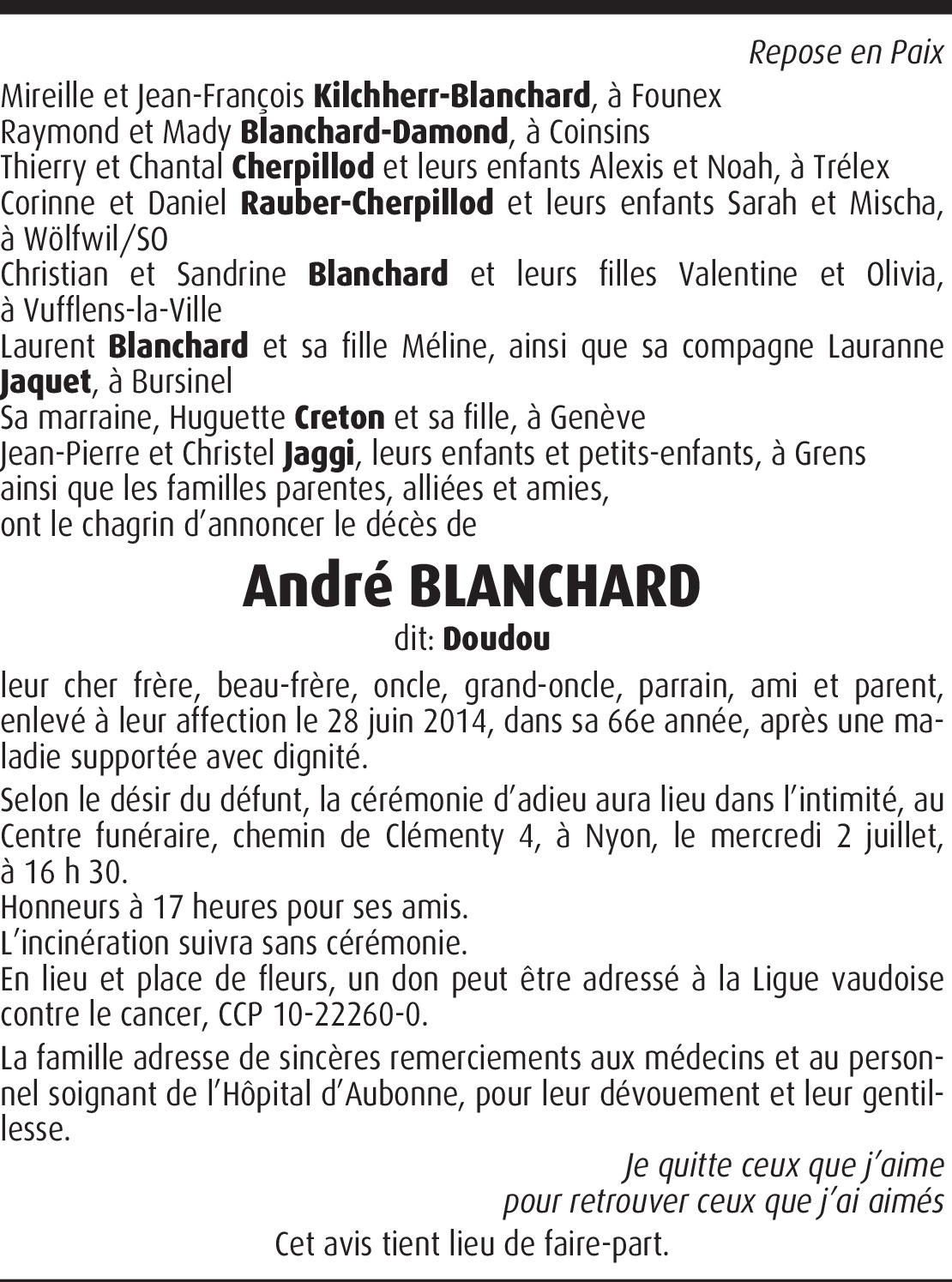 Repose en Paix

Mireille et Jean-François Kilchherr-Blanchard, à Founex
Raymond et Mady Blanchard-Damond, à Coinsins
Thierry et Chantal Cherpillod et leurs enfants Alexis et Noah, à Trélex
Corinne et Daniel Rauber-Cherpillod et leurs enfants Sarah et Mischa, à Wölfwil/SO
Christian et Sandrine Blanchard et leurs filles Valentine et Olivia, à Vufflens-la-Ville
Laurent Blanchard et sa fille Méline, ainsi que sa compagne Lauranne Jaquet, à Bursinel
Sa marraine, Huguette Creton et sa fille, à Genève
Jean-Pierre et Christel Jaggi, leurs enfants et petits-enfants, à Grens
ainsi que les familles parentes, alliées et amies,
ont le chagrin d'annoncer le décès de

André BLANCHARD

dit: Doudou

leur cher frère, beau-frère, oncle, grand-oncle, parrain, ami et parent, enlevé à leur affection le 28 juin 2014, dans sa 66e année, après une maladie supportée avec dignité.

Selon le désir du défunt, la cérémonie d'adieu aura lieu dans l'intimité, au Centre funéraire, chemin de Clémenty 4, à Nyon, le mercredi 2 juillet, à 16 h 30.
Honneurs à 17 heures pour ses amis.
L'incinération suivra sans cérémonie.
En lieu et place de fleurs, un don peut être adressé à la Ligue vaudoise contre le cancer, CCP 10-22260-0.

La famille adresse de sincères remerciements aux médecins et au personnel soignant de l'Hôpital d'Aubonne, pour leur dévouement et leur gentillesse.

Je quitte ceux que j'aime
pour retrouver ceux que j'ai aimés

Cet avis tient lieu de faire-part.